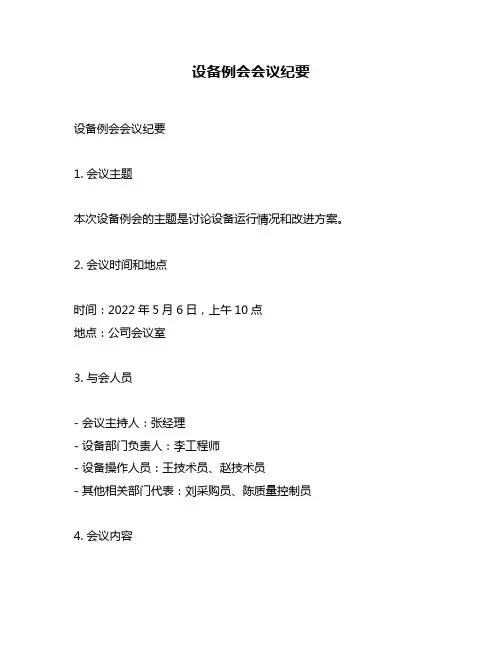 设备例会会议纪要

设备例会会议纪要

1. 会议主题

本次设备例会的主题是讨论设备运行情况和改进方案。

2. 会议时间和地点

时间：2022 年 5 月 6 日，上午 10 点
地点：公司会议室

3. 与会人员

- 会议主持人：张经理
- 设备部门负责人：李工程师
- 设备操作人员：王技术员、赵技术员
- 其他相关部门代表：刘采购员、陈质量控制员

4. 会议内容